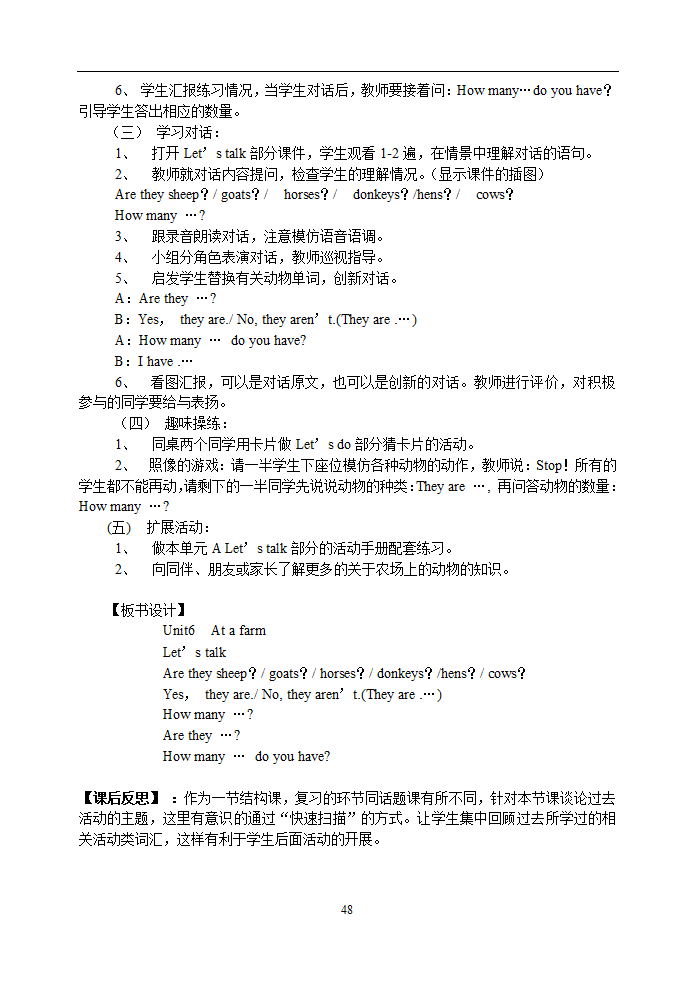 6、 学生汇报练习情况，当学生对话后，教师要接着问：How many… do you have？引导学生答出相应的数量。

（三） 学习对话：

1、 打开 Let’s talk 部分课件，学生观看 1-2 遍，在情景中理解对话的语句。

2、 教师就对话内容提问，检查学生的理解情况。（显示课件的插图）

Are they sheep？/ goats？/ horses？/ donkeys？/hens？/ cows？

How many …？

3、 跟录音朗读对话，注意模仿语音语调。

4、 小组分角色表演对话，教师巡视指导。

5、 启发学生替换有关动物单词，创新对话。

A：Are they …？

B：Yes, they are./ No, they aren’t.(They are .…)

A：How many … do you have?

B：I have .…

6、 看图汇报，可以是对话原文，也可以是创新的对话。教师进行评价，对积极参与的同学要给与表扬。

（四） 趣味操练：

1、 同桌两个同学用卡片做 Let’s do 部分猜卡片的活动。

2、 照像的游戏：请一半学生下座位模仿各种动物的动作，教师说：Stop！所有的学生都不能再动，请剩下的一半同学先说说动物的种类：They are …，再问答动物的数量：How many …？

(五) 扩展活动：

1、 做本单元 A Let’s talk 部分的活动手册配套练习。

2、 向同伴、朋友或家长了解更多的关于农场上的动物的知识。

【板书设计】

Unit6 At a farm

Let’s talk

Are they sheep？/ goats？/ horses？/ donkeys？/hens？/ cows？

Yes, they are./ No, they aren’t.(They are .…)

How many …？

Are they …？

How many … do you have?

【课后反思】：作为一节结构课，复习的环节同话题课有所不同，针对本节课谈论过去活动的主题，这里有意识的通过“快速扫描”的方式。让学生集中回顾过去所学过的相关活动类词汇，这样有利于学生后面活动的开展。

48